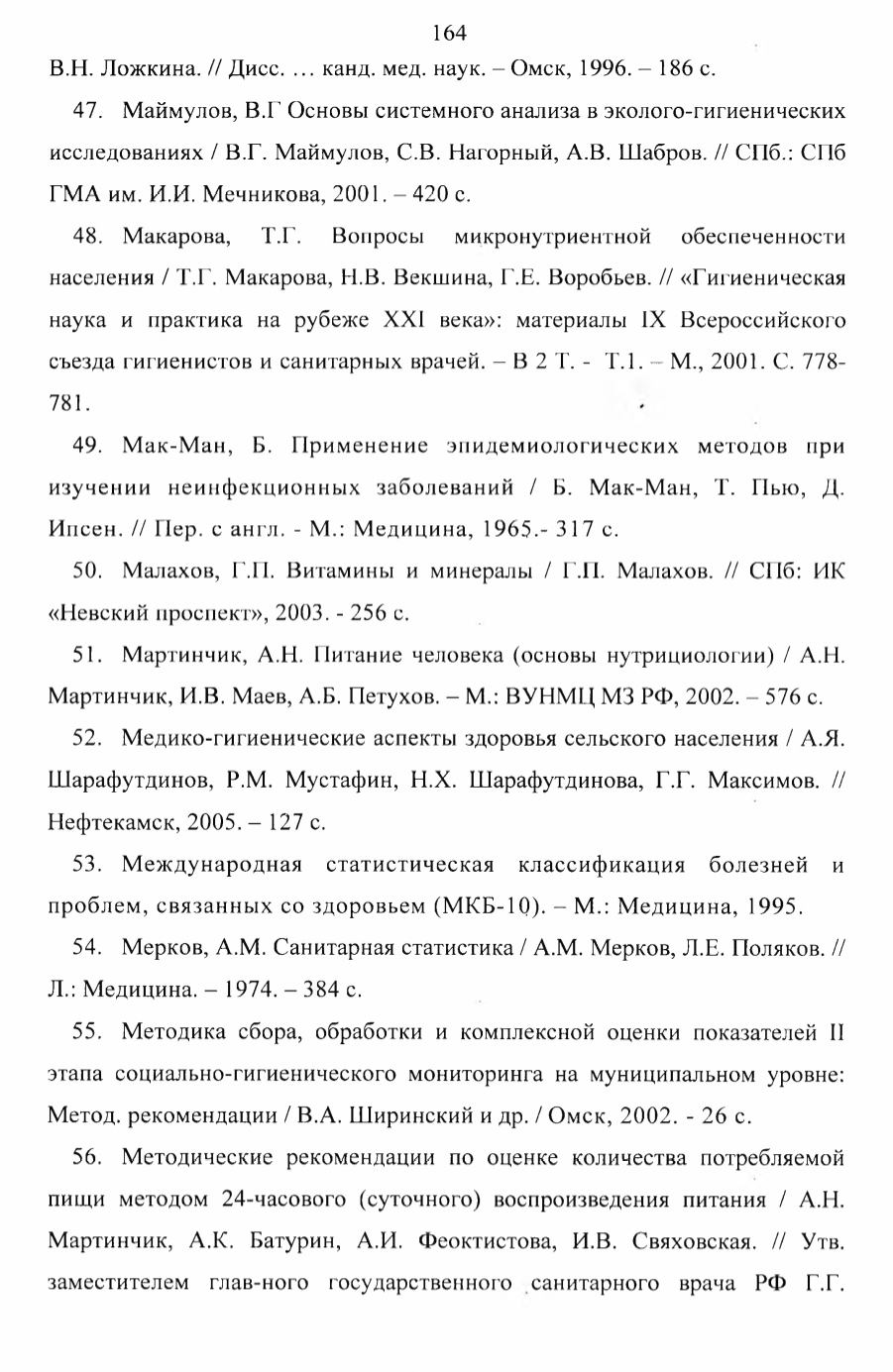 164

В.Н. Ложкина. // Дисс. … канд. мед. наук. – Омск, 1996. – 186 с.

47. Маймулов, В.Г Основы системного анализа в эколого-гигиенических исследованиях / В.Г. Маймулов, С.В. Нагорный, А.В. Шабров. // СПб.: СПб ГМА им. И.И. Мечникова, 2001. – 420 с.

48. Макарова, Т.Г. Вопросы микронутриентной обеспеченности населения / Т.Г. Макарова, Н.В. Векшина, Г.Е. Воробьев. // «Гигиеническая наука и практика на рубеже XXI века»: материалы IX Всероссийского съезда гигиенистов и санитарных врачей. – В 2 Т. - Т.1. – М., 2001. С. 778-781.

49. Мак-Ман, Б. Применение эпидемиологических методов при изучении неинфекционных заболеваний / Б. Мак-Ман, Т. Пью, Д. Ипсен. // Пер. с англ. - М.: Медицина, 1965.- 317 с.

50. Малахов, Г.П. Витамины и минералы / Г.П. Малахов. // СПб: ИК «Невский проспект», 2003. - 256 с.

51. Мартинчик, А.Н. Питание человека (основы нутрициологии) / А.Н. Мартинчик, И.В. Маев, А.Б. Петухов. – М.: ВУНМЦ МЗ РФ, 2002. – 576 с.

52. Медико-гигиенические аспекты здоровья сельского населения / А.Я. Шарафутдинов, Р.М. Мустафин, Н.Х. Шарафутдинова, Г.Г. Максимов. // Нефтекамск, 2005. – 127 с.

53. Международная статистическая классификация болезней и проблем, связанных со здоровьем (МКБ-10). – М.: Медицина, 1995.

54. Мерков, А.М. Санитарная статистика / А.М. Мерков, Л.Е. Поляков. // Л.: Медицина. – 1974. – 384 с.

55. Методика сбора, обработки и комплексной оценки показателей II этапа социально-гигиенического мониторинга на муниципальном уровне: Метод. рекомендации / В.А. Ширинский и др. / Омск, 2002. - 26 с.

56. Методические рекомендации по оценке количества потребляемой пищи методом 24-часового (суточного) воспроизведения питания / А.Н. Мартинчик, А.К. Батурин, А.И. Феоктистова, И.В. Свяховская. // Утв. заместителем глав-ного государственного санитарного врача РФ Г.Г.